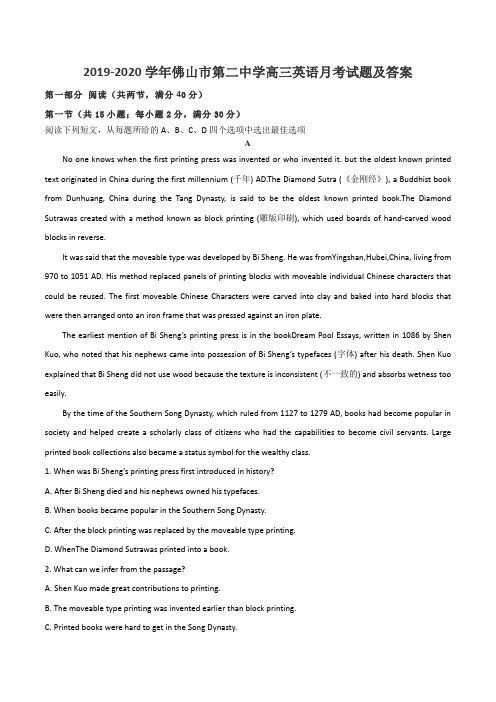 2019-2020 学年佛山市第二中学高三英语月考试题及答案

第一部分 阅读（共两节，满分 40 分）

第一节（共 15 小题；每小题 2 分，满分 30 分）

阅读下列短文，从每题所给的 A、B、C、D 四个选项中选出最佳选项

A

No one knows when the first printing press was invented or who invented it. but the oldest known printed text originated in China during the first millennium (千年) AD.The Diamond Sutra (《金刚经》), a Buddhist book from Dunhuang, China during the Tang Dynasty, is said to be the oldest known printed book.The Diamond Sutrawas created with a method known as block printing (雕版印刷), which used boards of hand-carved wood blocks in reverse.

It was said that the moveable type was developed by Bi Sheng. He was fromYingshan,Hubei,China, living from 970 to 1051 AD. His method replaced panels of printing blocks with moveable individual Chinese characters that could be reused. The first moveable Chinese Characters were carved into clay and baked into hard blocks that were then arranged onto an iron frame that was pressed against an iron plate.

The earliest mention of Bi Sheng's printing press is in the bookDream Pool Essays, written in 1086 by Shen Kuo, who noted that his nephews came into possession of Bi Sheng's typefaces (字体) after his death. Shen Kuo explained that Bi Sheng did not use wood because the texture is inconsistent (不一致的) and absorbs wetness too easily.

By the time of the Southern Song Dynasty, which ruled from 1127 to 1279 AD, books had become popular in society and helped create a scholarly class of citizens who had the capabilities to become civil servants. Large printed book collections also became a status symbol for the wealthy class.

1. When was Bi Sheng's printing press first introduced in history?

A. After Bi Sheng died and his nephews owned his typefaces.

B. When books became popular in the Southern Song Dynasty.

C. After the block printing was replaced by the moveable type printing.

D. WhenThe Diamond Sutrawas printed into a book.

2. What can we infer from the passage?

A. Shen Kuo made great contributions to printing.

B. The moveable type printing was invented earlier than block printing.

C. Printed books were hard to get in the Song Dynasty.